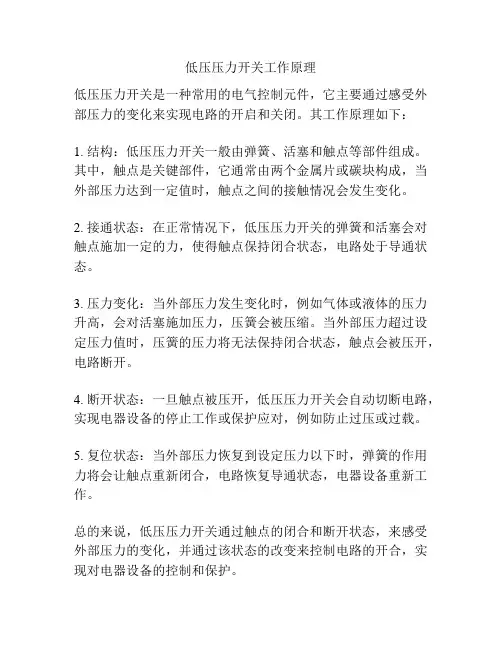 低压压力开关工作原理

低压压力开关是一种常用的电气控制元件，它主要通过感受外部压力的变化来实现电路的开启和关闭。其工作原理如下：

1. 结构：低压压力开关一般由弹簧、活塞和触点等部件组成。其中，触点是关键部件，它通常由两个金属片或碳块构成，当外部压力达到一定值时，触点之间的接触情况会发生变化。

2. 接通状态：在正常情况下，低压压力开关的弹簧和活塞会对触点施加一定的力，使得触点保持闭合状态，电路处于导通状态。

3. 压力变化：当外部压力发生变化时，例如气体或液体的压力升高，会对活塞施加压力，压簧会被压缩。当外部压力超过设定压力值时，压簧的压力将无法保持闭合状态，触点会被压开，电路断开。

4. 断开状态：一旦触点被压开，低压压力开关会自动切断电路，实现电器设备的停止工作或保护应对，例如防止过压或过载。

5. 复位状态：当外部压力恢复到设定压力以下时，弹簧的作用力将会让触点重新闭合，电路恢复导通状态，电器设备重新工作。

总的来说，低压压力开关通过触点的闭合和断开状态，来感受外部压力的变化，并通过该状态的改变来控制电路的开合，实现对电器设备的控制和保护。